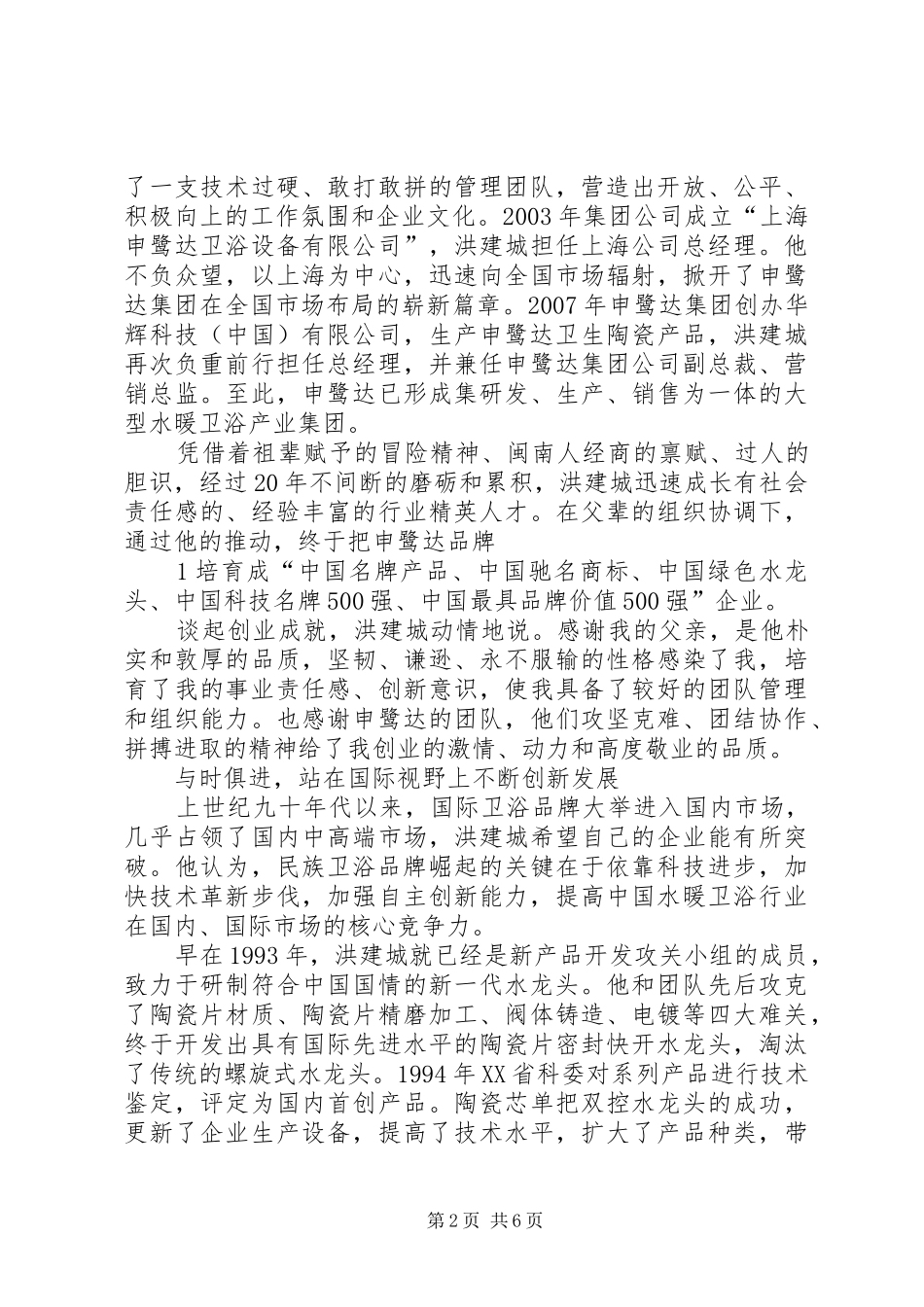 了一支技术过硬、敢打敢拼的管理团队，营造出开放、公平、积极向上的工作氛围和企业文化。2003年集团公司成立“上海申鹭达卫浴设备有限公司”，洪建城担任上海公司总经理。他不负众望，以上海为中心，迅速向全国市场辐射，掀开了申鹭达集团在全国市场布局的崭新篇章。2007年申鹭达集团创办华辉科技（中国）有限公司，生产申鹭达卫生陶瓷产品，洪建城再次负重前行担任总经理，并兼任申鹭达集团公司副总裁、营销总监。至此，申鹭达已形成集研发、生产、销售为一体的大型水暖卫浴产业集团。

凭借着祖辈赋予的冒险精神、闽南人经商的禀赋、过人的胆识，经过20年不间断的磨砺和累积，洪建城迅速成长有社会责任感的、经验丰富的行业精英人才。在父辈的组织协调下，通过他的推动，终于把申鹭达品牌

1培育成“中国名牌产品、中国驰名商标、中国绿色水龙头、中国科技名牌500强、中国最具品牌价值500强”企业。

谈起创业成就，洪建城动情地说。感谢我的父亲，是他朴实和敦厚的品质，坚韧、谦逊、永不服输的性格感染了我，培育了我的事业责任感、创新意识，使我具备了较好的团队管理和组织能力。也感谢申鹭达的团队，他们攻坚克难、团结协作、拼搏进取的精神给了我创业的激情、动力和高度敬业的品质。

与时俱进，站在国际视野上不断创新发展

上世纪九十年代以来，国际卫浴品牌大举进入国内市场，几乎占领了国内中高端市场，洪建城希望自己的企业能有所突破。他认为，民族卫浴品牌崛起的关键在于依靠科技进步，加快技术革新步伐，加强自主创新能力，提高中国水暖卫浴行业在国内、国际市场的核心竞争力。

早在1993年，洪建城就已经是新产品开发攻关小组的成员，致力于研制符合中国国情的新一代水龙头。他和团队先后攻克了陶瓷片材质、陶瓷片精磨加工、阀体铸造、电镀等四大难关，终于开发出具有国际先进水平的陶瓷片密封快开水龙头，淘汰了传统的螺旋式水龙头。1994年XX省科委对系列产品进行技术鉴定，评定为国内首创产品。陶瓷芯单把双控水龙头的成功，更新了企业生产设备，提高了技术水平，扩大了产品种类，带

第2页 共6页